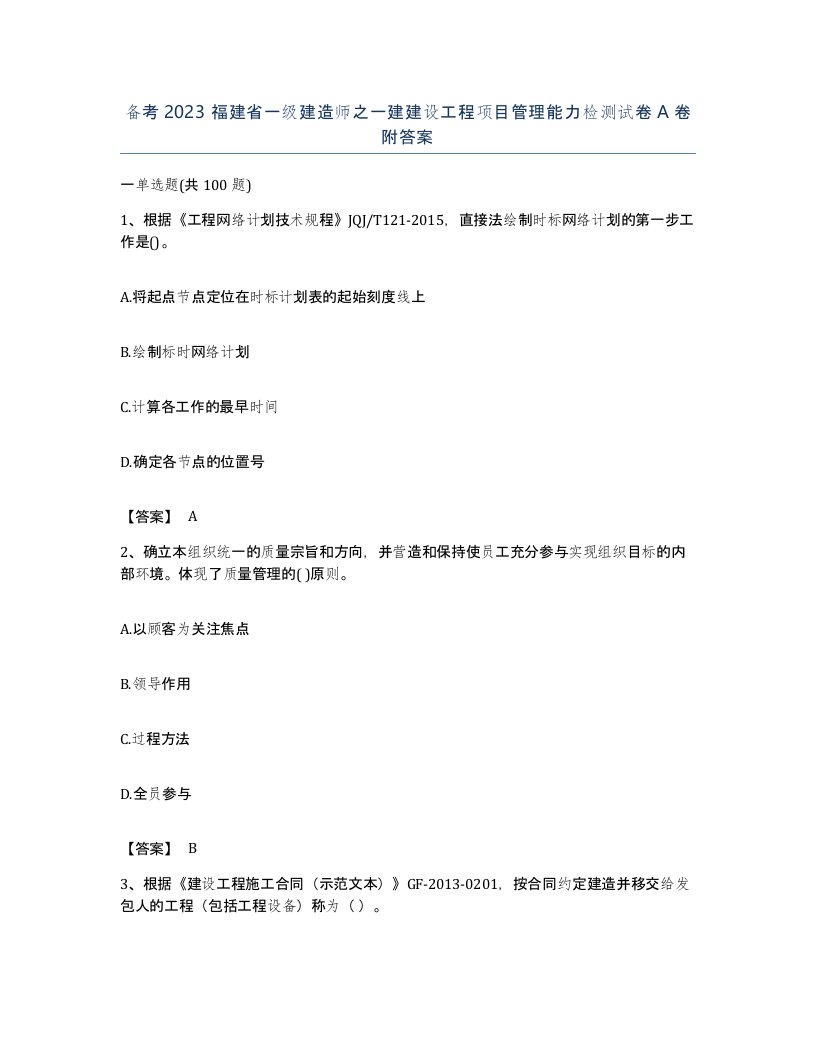 备考 2023 福建省一级建造师之一建建设工程项目管理能力检测试卷 A 卷附答案

一单选题(共 100 题)

1、根据《工程网络计划技术规程》JQJ/T121-2015，直接法绘制时标网络计划的第一步工作是()。

A.将起点节点定位在时标计划表的起始刻度线上

B.绘制标时网络计划

C.计算各工作的最早时间

D.确定各节点的位置号

【答案】 A

2、确立本组织统一的质量宗旨和方向，并营造和保持使员工充分参与实现组织目标的内部环境。体现了质量管理的( )原则。

A.以顾客为关注焦点

B.领导作用

C.过程方法

D.全员参与

【答案】 B

3、根据《建设工程施工合同（示范文本）》GF-2013-0201，按合同约定建造并移交给发包人的工程（包括工程设备）称为（ ）。